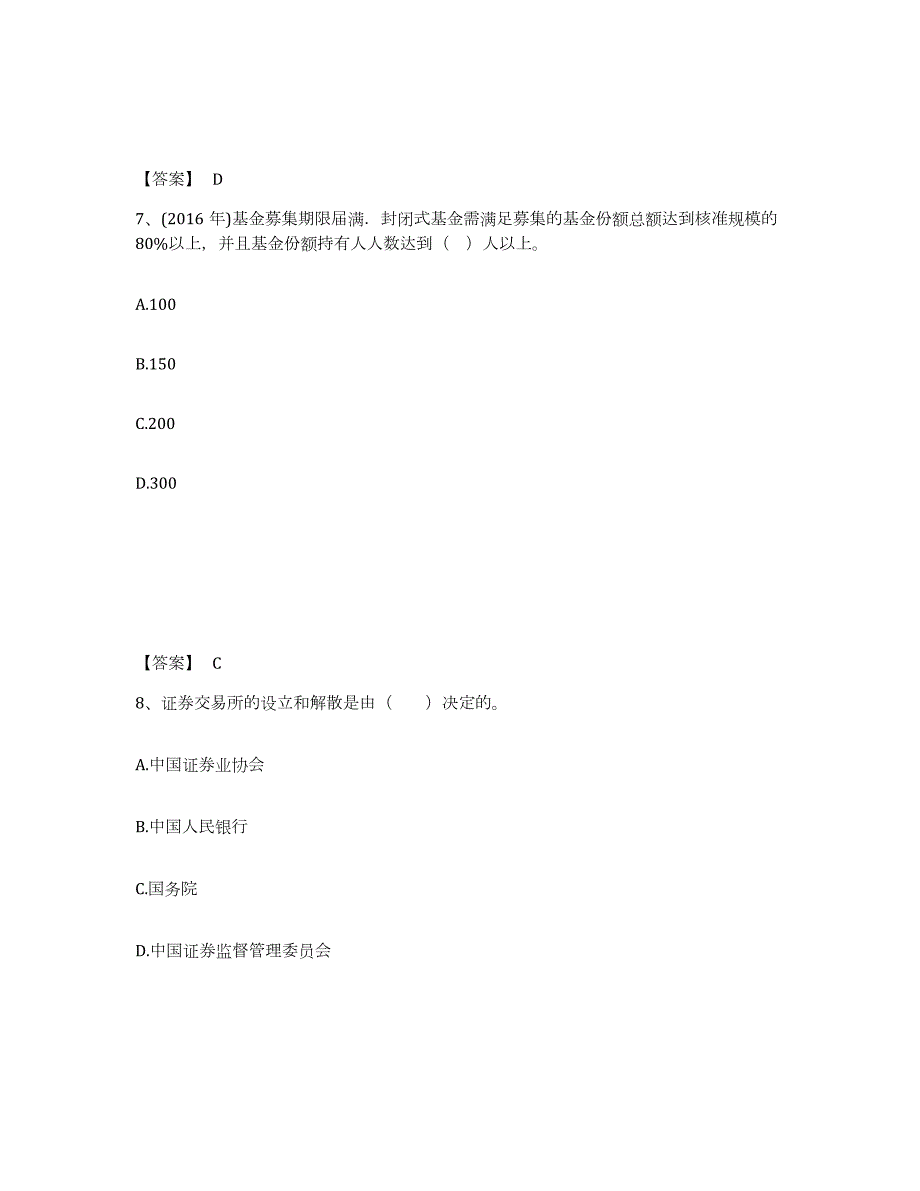 【答案】 D

7、(2016 年)基金募集期限届满．封闭式基金需满足募集的基金份额总额达到核准规模的80%以上，并且基金份额持有人人数达到（ ）人以上。

A.100

B.150

C.200

D.300

【答案】 C

8、证券交易所的设立和解散是由（ ）决定的。

A.中国证券业协会

B.中国人民银行

C.国务院

D.中国证券监督管理委员会